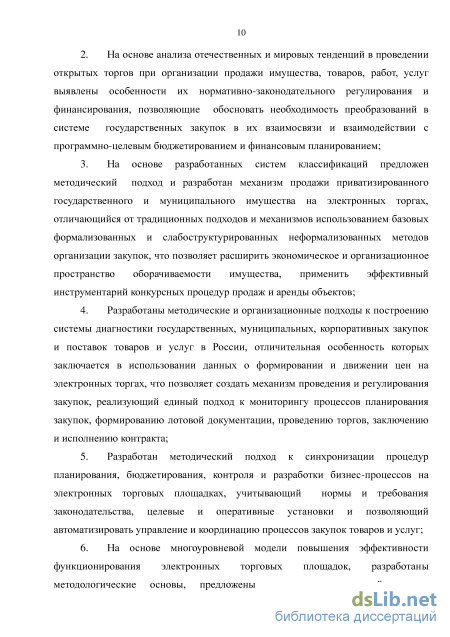 10

2. На основе анализа отечественных и мировых тенденций в проведении открытых торгов при организации продажи имущества, товаров, работ, услуг выявлены особенности их нормативно-законодательного регулирования и финансирования, позволяющие обосновать необходимость преобразований в системе государственных закупок в их взаимосвязи и взаимодействии с программно-целевым бюджетированием и финансовым планированием;

3. На основе разработанных систем классификаций предложен методический подход и разработан механизм продажи приватизированного государственного и муниципального имущества на электронных торгах, отличающийся от традиционных подходов и механизмов использованием базовых формализованных и слабоструктурированных неформализованных методов организации закупок, что позволяет расширить экономическое и организационное пространство оборачиваемости имущества, применить эффективный инструментарий конкурсных процедур продаж и аренды объектов;

4. Разработаны методические и организационные подходы к построению системы диагностики государственных, муниципальных, корпоративных закупок и поставок товаров и услуг в России, отличительная особенность которых заключается в использовании данных о формировании и движении цен на электронных торгах, что позволяет создать механизм проведения и регулирования закупок, реализующий единый подход к мониторингу процессов планирования закупок, формированию лотовой документации, проведению торгов, заключению и исполнению контракта;

5. Разработан методический подход к синхронизации процедур планирования, бюджетирования, контроля и разработки бизнес-процессов на электронных торговых площадках, учитывающий нормы и требования законодательства, целевые и оперативные установки и позволяющий автоматизировать управление и координацию процессов закупок товаров и услуг;

6. На основе многоуровневой модели повышения эффективности функционирования электронных торговых площадок, разработаны методологические основы, предложены

dsLib.net
библиотека диссертаций